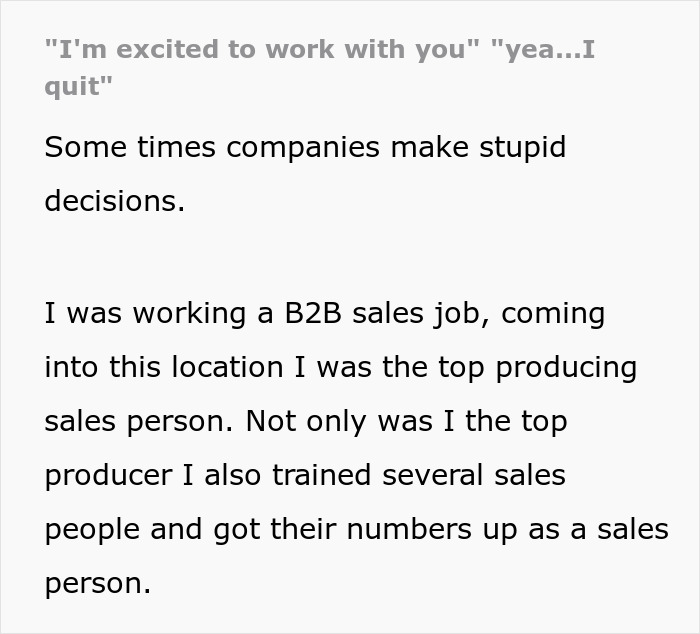 "I'm excited to work with you" "yea...I quit"

Some times companies make stupid decisions.

I was working a B2B sales job, coming into this location I was the top producing sales person. Not only was I the top producer I also trained several sales people and got their numbers up as a sales person.